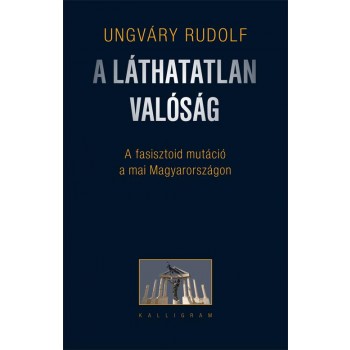 UNGVÁRY RUDOLF

A LÁTHATATLAN VALÓSÁG

A fasisztoid mutáció a mai Magyarországon

KALLIGRAM